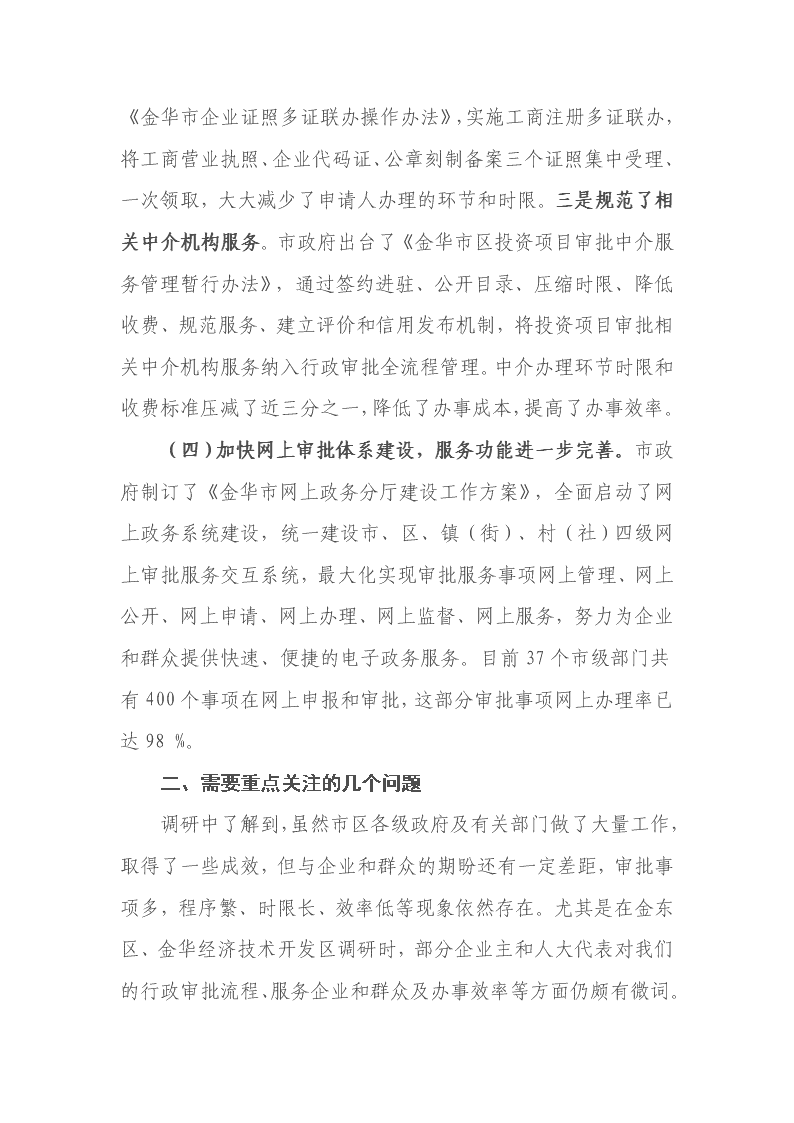 《金华市企业证照多证联办操作办法》，实施工商注册多证联办，将工商营业执照、企业代码证、公章刻制备案三个证照集中受理、一次领取，大大减少了申请人办理的环节和时限。三是规范了相关中介机构服务。市政府出台了《金华市区投资项目审批中介服务管理暂行办法》，通过签约进驻、公开目录、压缩时限、降低收费、规范服务、建立评价和信用发布机制，将投资项目审批相关中介机构服务纳入行政审批全流程管理。中介办理环节时限和收费标准压减了近三分之一，降低了办事成本，提高了办事效率。

（四）加快网上审批体系建设，服务功能进一步完善。市政府制订了《金华市网上政务分厅建设工作方案》，全面启动了网上政务系统建设，统一建设市、区、镇（街）、村（社）四级网上审批服务交互系统，最大化实现审批服务事项网上管理、网上公开、网上申请、网上办理、网上监督、网上服务，努力为企业和群众提供快速、便捷的电子政务服务。目前 37 个市级部门共有 400 个事项在网上申报和审批，这部分审批事项网上办理率已达 98 %。

二、需要重点关注的几个问题

调研中了解到，虽然市区各级政府及有关部门做了大量工作，取得了一些成效，但与企业和群众的期盼还有一定差距，审批事项多，程序繁、时限长、效率低等现象依然存在。尤其是在金东区、金华经济技术开发区调研时，部分企业主和人大代表对我们的行政审批流程、服务企业和群众及办事效率等方面仍颇有微词。